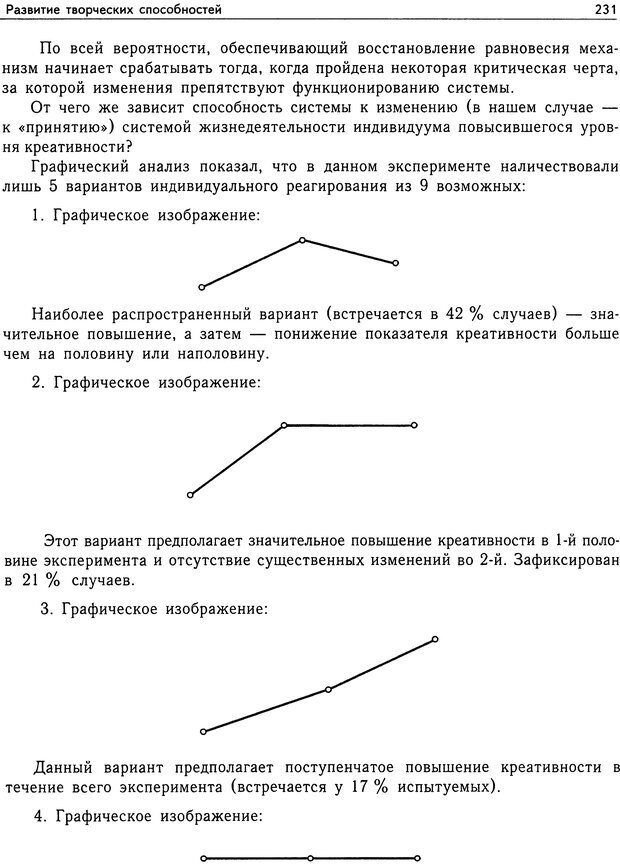 Развитие творческих способностей 231

По всей вероятности, обеспечивающий восстановление равновесия механизм начинает срабатывать тогда, когда пройдена некоторая критическая черта, за которой изменения препятствуют функционированию системы.

От чего же зависит способность системы к изменению (в нашем случае — «принятию») системой жизнедеятельности индивидуума повысившегося уровня креативности?

Графический анализ показал, что в данном эксперименте наличествовали лишь 5 вариантов индивидуального реагирования из 9 возможных:

1. Графическое изображение:

Наиболее распространенный вариант (встречается в 42 % случаев) — значительное повышение, а затем — понижение показателя креативности больше чем на половину или наполовину.

2. Графическое изображение:

Этот вариант предполагает значительное повышение креативности в 1-й половине эксперимента и отсутствие существенных изменений во 2-й. Зафиксирован в 21 % случаев.

3. Графическое изображение:

Данный вариант предполагает поступенчатое повышение креативности в течение всего эксперимента (встречается у 17 % испытуемых).

4. Графическое изображение: